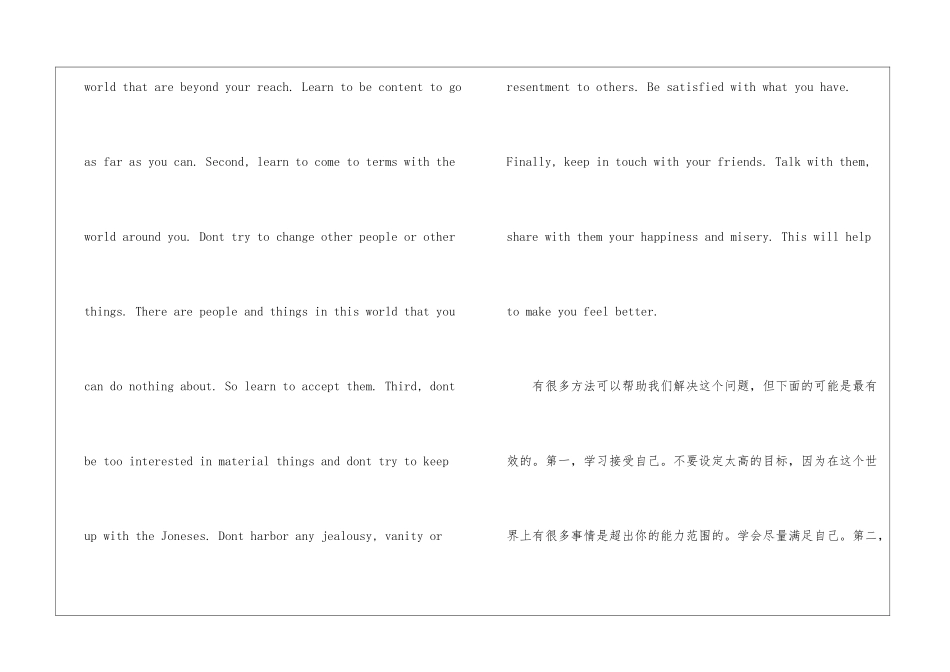 world that are beyond your reach. Learn to be content to go as far as you can. Second, learn to come to terms with the world around you. Dont try to change other people or other things. There are people and things in this world that you can do nothing about. So learn to accept them. Third, dont be too interested in material things and dont try to keep up with the Joneses. Dont harbor any jealousy, vanity or

resentment to others. Be satisfied with what you have. Finally, keep in touch with your friends. Talk with them, share with them your happiness and misery. This will help to make you feel better.

有很多方法可以帮助我们解决这个问题，但下面的可能是最有效的。第一，学习接受自己。不要设定太高的目标，因为在这个世界上有很多事情是超出你的能力范围的。学会尽量满足自己。第二，